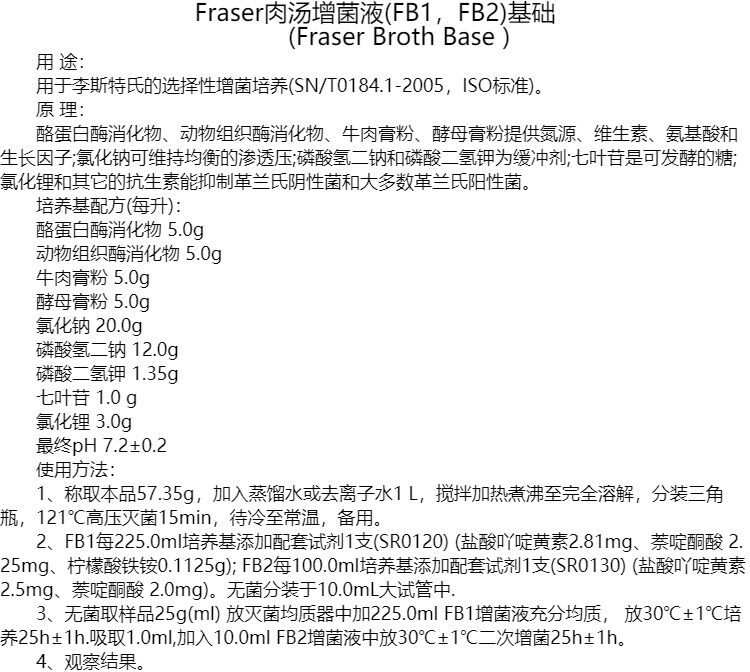 Fraser肉汤增菌液(FB1，FB2)基础
(Fraser Broth Base )

用 途:

用于李斯特氏的选择性增菌培养(SN/T0184.1-2005，ISO标准)。

原 理:

酪蛋白酶消化物、动物组织酶消化物、牛肉膏粉、酵母膏粉提供氮源、维生素、氨基酸和生长因子;氯化钠可维持均衡的渗透压;磷酸氢二钠和磷酸二氢钾为缓冲剂;七叶苷是可发酵的糖;氯化锂和其它的抗生素能抑制革兰氏阴性菌和大多数革兰氏阳性菌。

培养基配方(每升):
酪蛋白酶消化物 5.0g
动物组织酶消化物 5.0g
牛肉膏粉 5.0g
酵母膏粉 5.0g
氯化钠 20.0g
磷酸氢二钠 12.0g
磷酸二氢钾 1.35g
七叶苷 1.0 g
氯化锂 3.0g
最终pH 7.2±0.2

使用方法:

1、称取本品57.35g，加入蒸馏水或去离子水1 L，搅拌加热煮沸至完全溶解，分装三角瓶，121℃高压灭菌15min，待冷至常温，备用。

2、FB1每225.0ml培养基添加配套试剂1支(SR0120) (盐酸吖啶黄素2.81mg、萘啶酮酸 2.25mg、柠檬酸铁铵0.1125g); FB2每100.0ml培养基添加配套试剂1支(SR0130) (盐酸吖啶黄素2.5mg、萘啶酮酸 2.0mg)。无菌分装于10.0mL大试管中.

3、无菌取样品25g(ml) 放灭菌均质器中加225.0ml FB1增菌液充分均质， 放30℃±1℃培养25h±1h.吸取1.0ml,加入10.0ml FB2增菌液中放30℃±1℃二次增菌25h±1h。

4、观察结果。